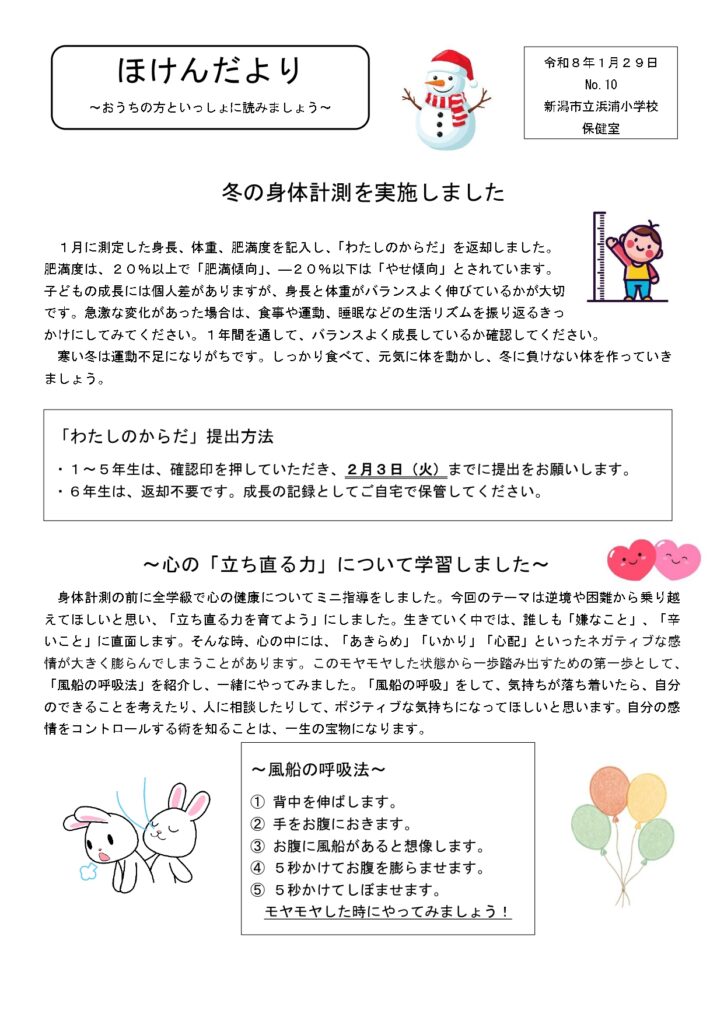 ほけんだより
～おうちの方といっしょに読みましょう～

令和８年１月２９日
No. 10
新潟市立浜浦小学校
保健室

冬の身体計測を実施しました

１月に測定した身長、体重、肥満度を記入し、「わたしのからだ」を返却しました。肥満度は、２０％以上で「肥満傾向」、―２０％以下は「やせ傾向」とされています。子どもの成長には個人差がありますが、身長と体重がバランスよく伸びているかが大切です。急激な変化があった場合は、食事や運動、睡眠などの生活リズムを振り返るきっかけにしてみてください。１年間を通して、バランスよく成長しているか確認してください。
寒い冬は運動不足になりがちです。しっかり食べて、元気に体を動かし、冬に負けない体を作っていきましょう。

「わたしのからだ」提出方法
・１～５年生は、確認印を押していただき、２月３日（火）までに提出をお願いします。
・６年生は、返却不要です。成長の記録としてご自宅で保管してください。

～心の「立ち直る力」について学習しました～

身体計測の前に全学級で心の健康についてミニ指導をしました。今回のテーマは逆境や困難から乗り越えてほしいと思い、「立ち直る力を育てよう」にしました。生きていく中では、誰しも「嫌なこと」、「辛いこと」に直面します。そんな時、心の中には、「あきらめ」「いかり」「心配」といったネガティブな感情が大きく膨らんでしまうことがあります。このモヤモヤした状態から一歩踏み出すための第一歩として、「風船の呼吸法」を紹介し、一緒にやってみました。「風船の呼吸」をして、気持ちが落ち着いたら、自分のできることを考えたり、人に相談したりして、ポジティブな気持ちになってほしいと思います。自分の感情をコントロールする術を知ることは、一生の宝物になります。

～風船の呼吸法～
① 背中を伸ばします。
② 手をお腹におきます。
③ お腹に風船があると想像します。
④ ５秒かけてお腹を膨らませます。
⑤ ５秒かけてしぼませます。
モヤモヤした時にやってみましょう！